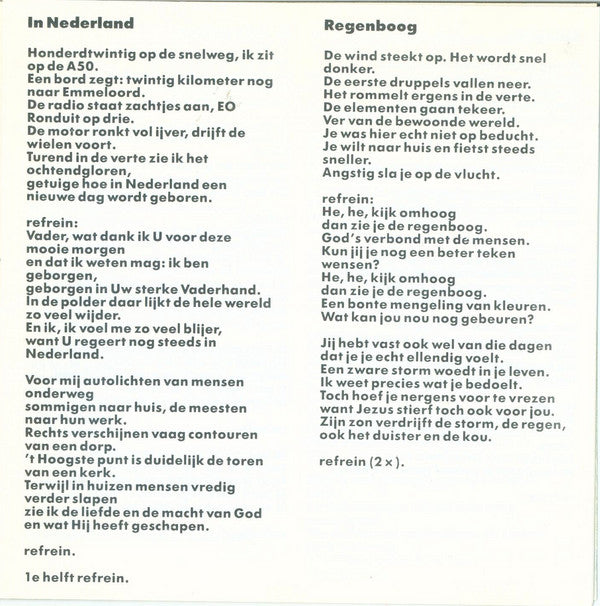 In Nederland

Honderdtwintig op de snelweg, ik zit op de A50.
Een bord zegt: twintig kilometer nog naar Emmeloord.
De radio staat zachtjes aan, EO Ronduit op drie.
De motor ronkt vol ijver, drijft de wielen voort.
Turend in de verte zie ik het ochtendgloren,
getuige hoe in Nederland een nieuwe dag wordt geboren.

refrein:
Vader, wat dank ik U voor deze mooie morgen
en dat ik weten mag: ik ben geborgen,
geborgen in Uw sterke Vaderhand.
In de polder daar lijkt de hele wereld zo veel wijder.
En ik, ik voel me zo veel blijer,
want U regeert nog steeds in Nederland.

Voor mij autolichten van mensen onderweg
sommigen naar huis, de meesten naar hun werk.
Rechts verschijnen vaag contouren van een dorp.
't Hoogste punt is duidelijk de toren van een kerk.
Terwijl in huizen mensen vredig verder slapen
zie ik de liefde en de macht van God en wat Hij heeft geschapen.

refrein.

1e helft refrein.

Regenboog

De wind steekt op. Het wordt snel donker.
De eerste druppels vallen neer.
Het rommelt ergens in de verte.
De elementen gaan tekeer.
Ver van de bewoonde wereld.
Je was hier echt niet op beducht.
Je wilt naar huis en fietst steeds sneller.
Angstig sla je op de vlucht.

refrein:
He, he, kijk omhoog
dan zie je de regenboog.
God's verbond met de mensen.
Kun jij je nog een beter teken wensen?
He, he, kijk omhoog
dan zie je de regenboog.
Een bonte mengeling van kleuren.
Wat kan jou nou nog gebeuren?

Jij hebt vast ook wel van die dagen
dat je je echt ellendig voelt.
Een zware storm woedt in je leven.
Ik weet precies wat je bedoelt.
Toch hoef je nergens voor te vrezen
want Jezus stierf toch ook voor jou.
Zijn zon verdrijft de storm, de regen,
ook het duister en de kou.

refrein (2 ×).